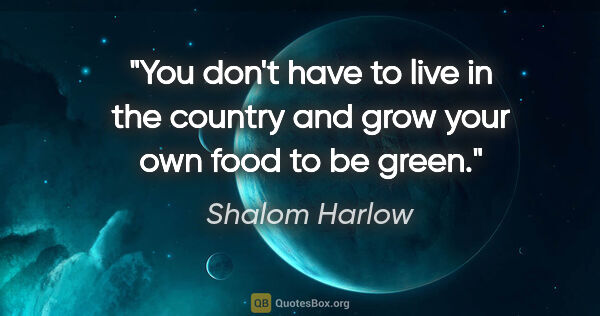 "You don't have to live in the country and grow your own food to be green."

Shalom Harlow

QB QuotesBox.org